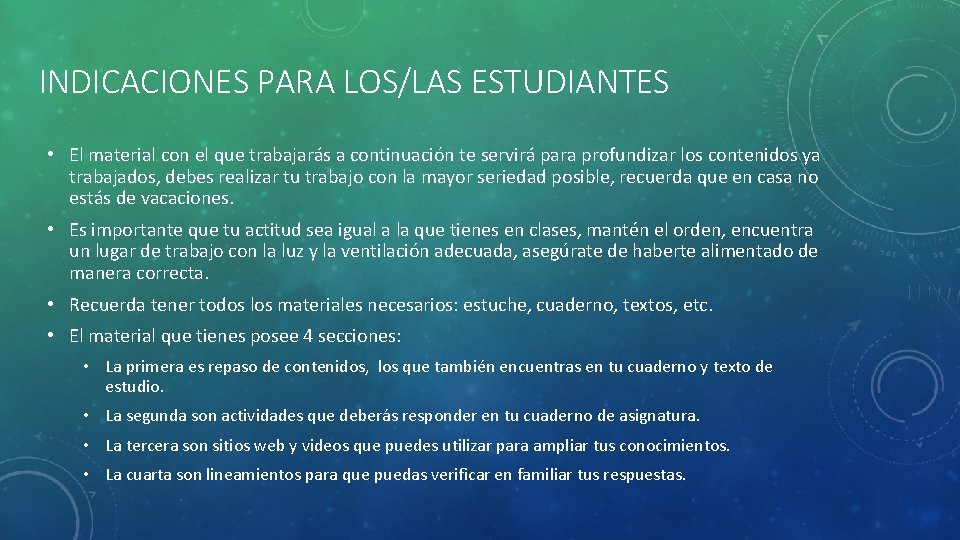 INDICACIONES PARA LOS/LAS ESTUDIANTES

• El material con el que trabajarás a continuación te servirá para profundizar los contenidos ya trabajados, debes realizar tu trabajo con la mayor seriedad posible, recuerda que en casa no estás de vacaciones.

• Es importante que tu actitud sea igual a la que tienes en clases, mantén el orden, encuentra un lugar de trabajo con la luz y la ventilación adecuada, asegúrate de haberte alimentado de manera correcta.

• Recuerda tener todos los materiales necesarios: estuche, cuaderno, textos, etc.

• El material que tienes posee 4 secciones:

• La primera es repaso de contenidos, los que también encuentras en tu cuaderno y texto de estudio.

• La segunda son actividades que deberás responder en tu cuaderno de asignatura.

• La tercera son sitios web y videos que puedes utilizar para ampliar tus conocimientos.

• La cuarta son lineamientos para que puedas verificar en familiar tus respuestas.